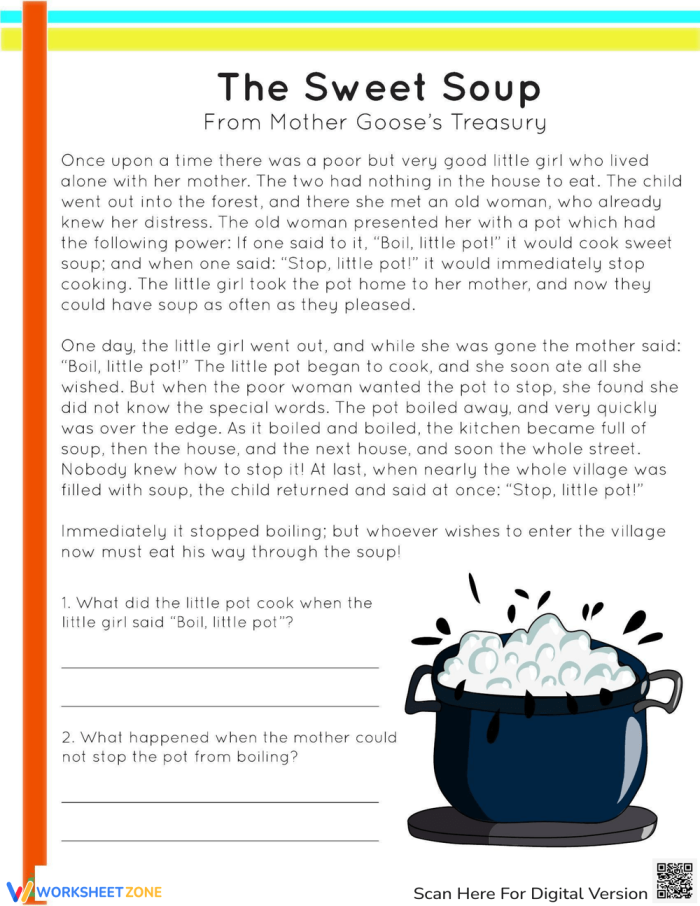 The Sweet Soup
From Mother Goose's Treasury

Once upon a time there was a poor but very good little girl who lived alone with her mother. The two had nothing in the house to eat. The child went out into the forest, and there she met an old woman, who already knew her distress. The old woman presented her with a pot which had the following power: If one said to it, "Boil, little pot!" it would cook sweet soup; and when one said: "Stop, little pot!" it would immediately stop cooking. The little girl took the pot home to her mother, and now they could have soup as often as they pleased.

One day, the little girl went out, and while she was gone the mother said: "Boil, little pot!" The little pot began to cook, and she soon ate all she wished. But when the poor woman wanted the pot to stop, she found she did not know the special words. The pot boiled away, and very quickly was over the edge. As it boiled and boiled, the kitchen became full of soup, then the house, and the next house, and soon the whole street. Nobody knew how to stop it! At last, when nearly the whole village was filled with soup, the child returned and said at once: "Stop, little pot!"

Immediately it stopped boiling; but whoever wishes to enter the village now must eat his way through the soup!

1. What did the little pot cook when the little girl said "Boil, little pot"?

____

____

2. What happened when the mother could not stop the pot from boiling?

____

____

WORKSHEETZONE

Scan Here For Digital Version